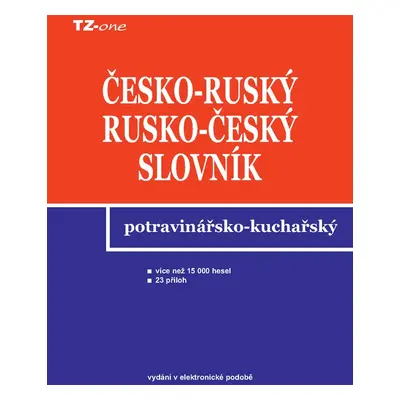 TZ-one

ČESKO-RUSKÝ
RUSKO-ČESKÝ
SLOVNÍK

potravinářsko-kuchařský

■ více než 15 000 hesel
■ 23 příloh

vydání v elektronické podobě